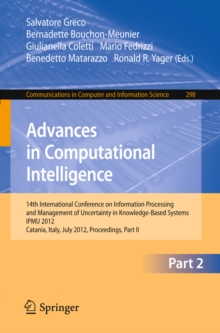 Salvatore Greco
Bernadette Bouchon-Meunier
Giulianella Coletti Mario Fedrizzi
Benedetto Matarazzo Ronald R. Yager (Eds.)

Communications in Computer and Information Science 298

Advances in Computational Intelligence

14th International Conference on Information Processing and Management of Uncertainty in Knowledge-Based Systems
IPMU 2012
Catania, Italy, July 2012, Proceedings, Part II

Part 2

Springer